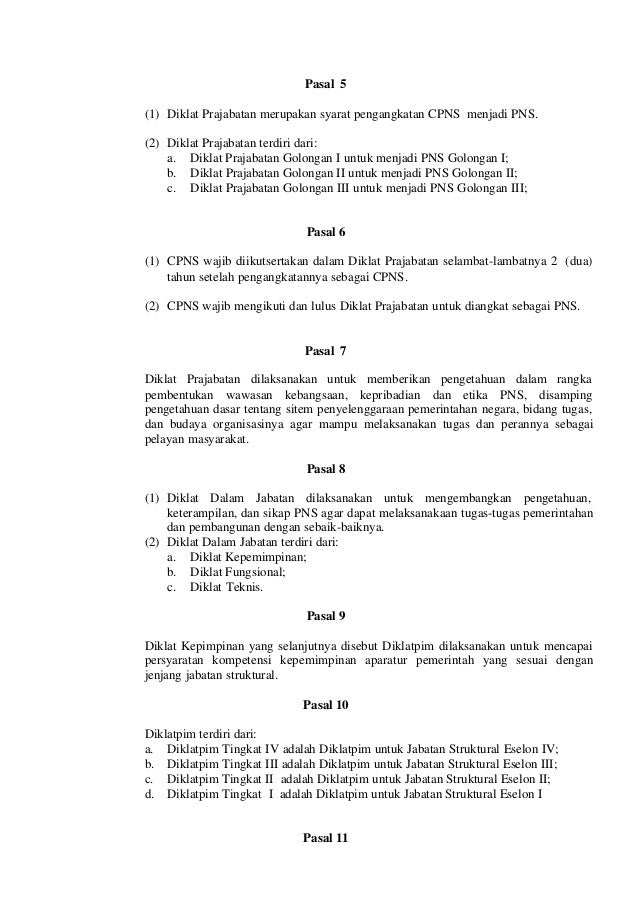 Pasal 5

(1) Diklat Prajabatan merupakan syarat pengangkatan CPNS menjadi PNS.

(2) Diklat Prajabatan terdiri dari:
a. Diklat Prajabatan Golongan I untuk menjadi PNS Golongan I;
b. Diklat Prajabatan Golongan II untuk menjadi PNS Golongan II;
c. Diklat Prajabatan Golongan III untuk menjadi PNS Golongan III;

Pasal 6

(1) CPNS wajib diikutsertakan dalam Diklat Prajabatan selambat-lambatnya 2 (dua) tahun setelah pengangkatannya sebagai CPNS.

(2) CPNS wajib mengikuti dan lulus Diklat Prajabatan untuk diangkat sebagai PNS.

Pasal 7

Diklat Prajabatan dilaksanakan untuk memberikan pengetahuan dalam rangka pembentukan wawasan kebangsaan, kepribadian dan etika PNS, disamping pengetahuan dasar tentang sitem penyelenggaraan pemerintahan negara, bidang tugas, dan budaya organisasinya agar mampu melaksanakan tugas dan perannya sebagai pelayan masyarakat.

Pasal 8

(1) Diklat Dalam Jabatan dilaksanakan untuk mengembangkan pengetahuan, keterampilan, dan sikap PNS agar dapat melaksanakaan tugas-tugas pemerintahan dan pembangunan dengan sebaik-baiknya.
(2) Diklat Dalam Jabatan terdiri dari:
a. Diklat Kepemimpinan;
b. Diklat Fungsional;
c. Diklat Teknis.

Pasal 9

Diklat Kepimpinan yang selanjutnya disebut Diklatpim dilaksanakan untuk mencapai persyaratan kompetensi kepemimpinan aparatur pemerintah yang sesuai dengan jenjang jabatan struktural.

Pasal 10

Diklatpim terdiri dari:
a. Diklatpim Tingkat IV adalah Diklatpim untuk Jabatan Struktural Eselon IV;
b. Diklatpim Tingkat III adalah Diklatpim untuk Jabatan Struktural Eselon III;
c. Diklatpim Tingkat II adalah Diklatpim untuk Jabatan Struktural Eselon II;
d. Diklatpim Tingkat I adalah Diklatpim untuk Jabatan Struktural Eselon I

Pasal 11